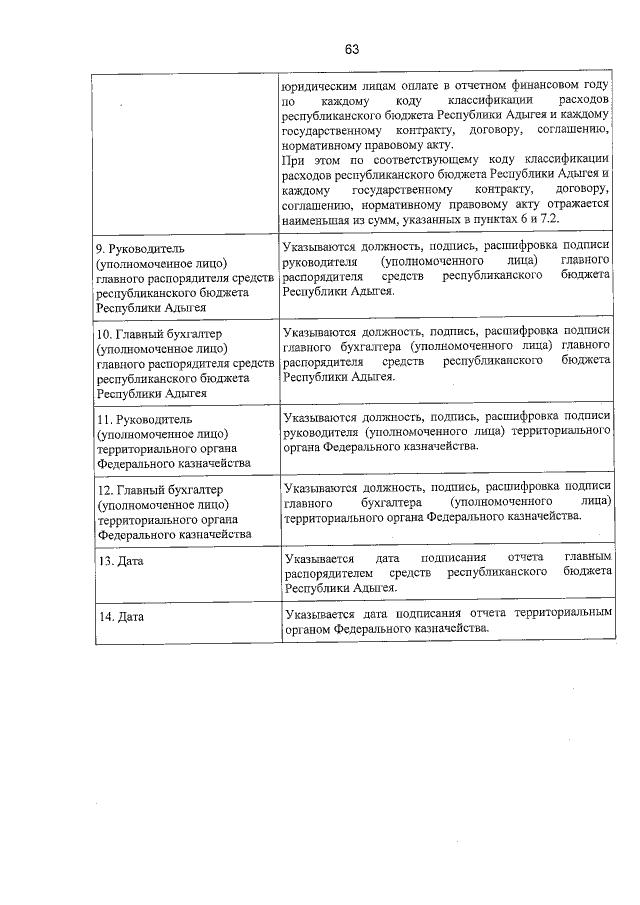 63

| | |
|---|---|
| | юридическим лицам оплате в отчетном финансовом году по каждому коду классификации расходов республиканского бюджета Республики Адыгея и каждому государственному контракту, договору, соглашению, нормативному правовому акту. При этом по соответствующему коду классификации расходов республиканского бюджета Республики Адыгея и каждому государственному контракту, договору, соглашению, нормативному правовому акту отражается наименьшая из сумм, указанных в пунктах 6 и 7.2. |
| 9. Руководитель (уполномоченное лицо) главного распорядителя средств республиканского бюджета Республики Адыгея | Указываются должность, подпись, расшифровка подписи руководителя (уполномоченного лица) главного распорядителя средств республиканского бюджета Республики Адыгея. |
| 10. Главный бухгалтер (уполномоченное лицо) главного распорядителя средств республиканского бюджета Республики Адыгея | Указываются должность, подпись, расшифровка подписи главного бухгалтера (уполномоченного лица) главного распорядителя средств республиканского бюджета Республики Адыгея. |
| 11. Руководитель (уполномоченное лицо) территориального органа Федерального казначейства | Указываются должность, подпись, расшифровка подписи руководителя (уполномоченного лица) территориального органа Федерального казначейства. |
| 12. Главный бухгалтер (уполномоченное лицо) территориального органа Федерального казначейства | Указываются должность, подпись, расшифровка подписи главного бухгалтера (уполномоченного лица) территориального органа Федерального казначейства. |
| 13. Дата | Указывается дата подписания отчета главным распорядителем средств республиканского бюджета Республики Адыгея. |
| 14. Дата | Указывается дата подписания отчета территориальным органом Федерального казначейства. |